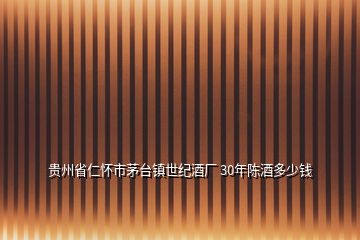 贵州省仁怀市茅台镇世纪酒厂 30年陈酒多少钱